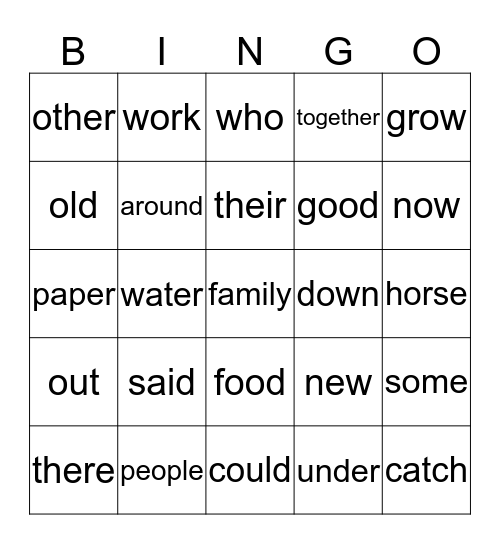 | B | I | N | G | O |
|---|---|---|---|---|
| other | work | who | together | grow |
| old | around | their | good | now |
| paper | water | family | down | horse |
| out | said | food | new | some |
| there | people | could | under | catch |